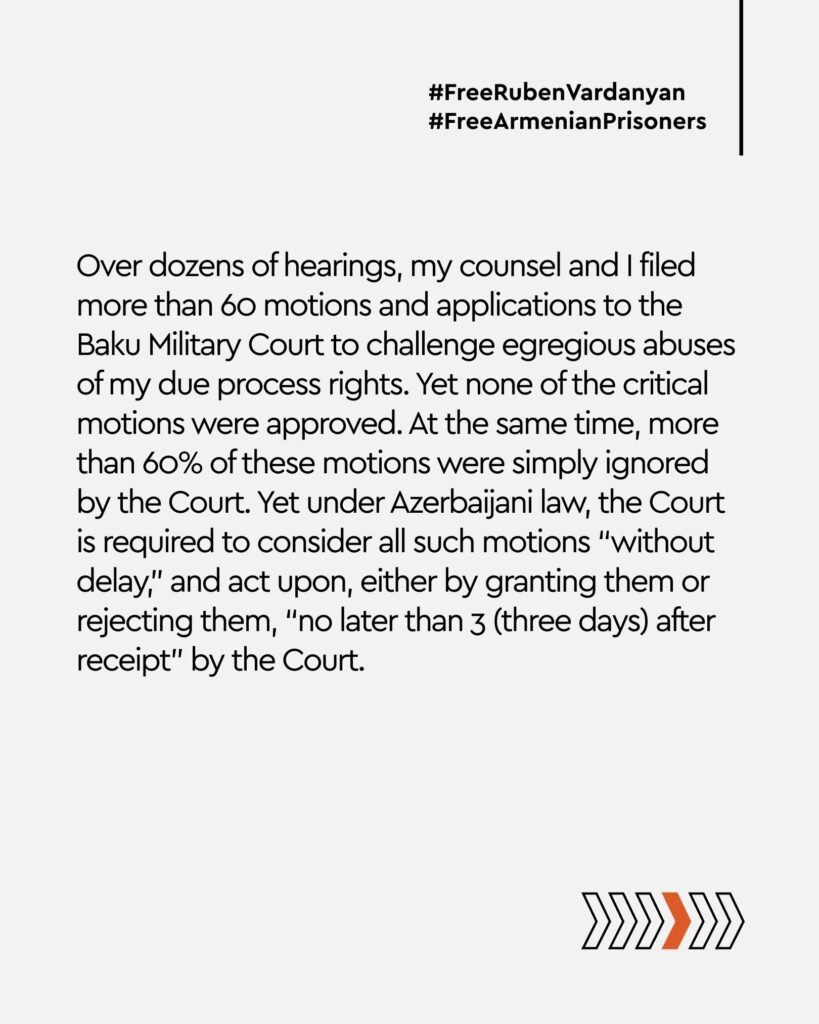 #FreeRubenVardanyan
#FreeArmenianPrisoners

Over dozens of hearings, my counsel and I filed more than 60 motions and applications to the Baku Military Court to challenge egregious abuses of my due process rights. Yet none of the critical motions were approved. At the same time, more than 60% of these motions were simply ignored by the Court. Yet under Azerbaijani law, the Court is required to consider all such motions "without delay," and act upon, either by granting them or rejecting them, "no later than 3 (three days) after receipt" by the Court.